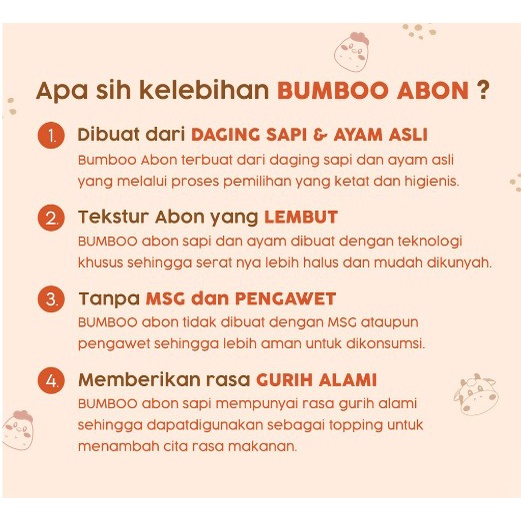 Apa sih kelebihan BUMBOO ABON ?

1. Dibuat dari DAGING SAPI & AYAM ASLI
Bumboo Abon terbuat dari daging sapi dan ayam asli yang melalui proses pemilihan yang ketat dan higienis.

2. Tekstur Abon yang LEMBUT
BUMBOO abon sapi dan ayam dibuat dengan teknologi khusus sehingga serat nya lebih halus dan mudah dikunyah.

3. Tanpa MSG dan PENGAWET
BUMBOO abon tidak dibuat dengan MSG ataupun pengawet sehingga lebih aman untuk dikonsumsi.

4. Memberikan rasa GURIH ALAMI
BUMBOO abon sapi mempunyai rasa gurih alami sehingga dapatdigunakan sebagai topping untuk menambah cita rasa makanan.